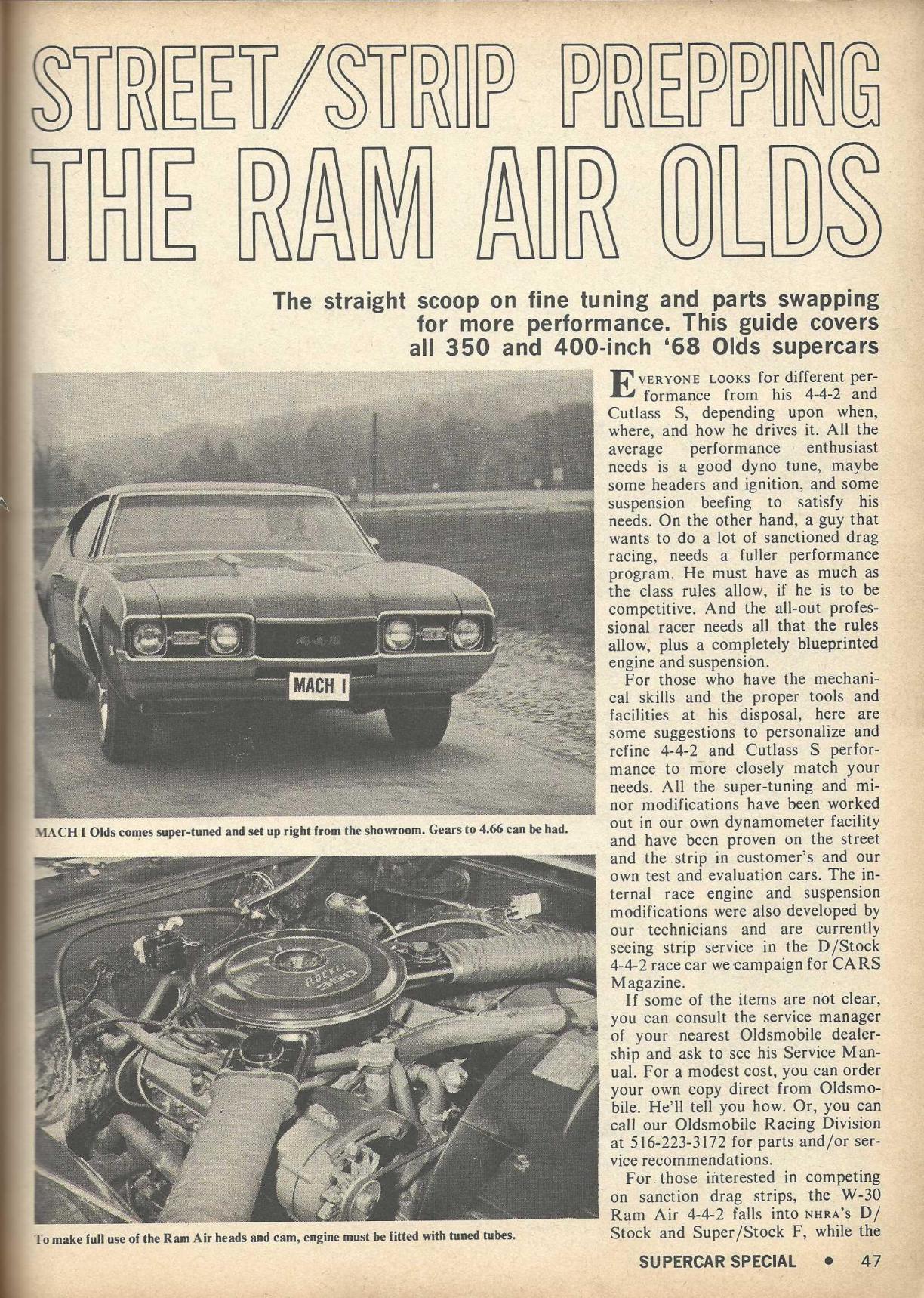 STREET/STRIP PREPPING THE RAM AIR OLDS

The straight scoop on fine tuning and parts swapping for more performance. This guide covers all 350 and 400-inch '68 Olds supercars

MACH I

MACH I Olds comes super-tuned and set up right from the showroom. Gears to 4.66 can be had.

ROCKET 350

To make full use of the Ram Air heads and cam, engine must be fitted with tuned tubes.

EVERYONE LOOKS for different performance from his 4-4-2 and Cutlass S, depending upon when, where, and how he drives it. All the average performance enthusiast needs is a good dyno tune, maybe some headers and ignition, and some suspension beefing to satisfy his needs. On the other hand, a guy that wants to do a lot of sanctioned drag racing, needs a fuller performance program. He must have as much as the class rules allow, if he is to be competitive. And the all-out professional racer needs all that the rules allow, plus a completely blueprinted engine and suspension.

For those who have the mechanical skills and the proper tools and facilities at his disposal, here are some suggestions to personalize and refine 4-4-2 and Cutlass S performance to more closely match your needs. All the super-tuning and minor modifications have been worked out in our own dynamometer facility and have been proven on the street and the strip in customer's and our own test and evaluation cars. The internal race engine and suspension modifications were also developed by our technicians and are currently seeing strip service in the D/Stock 4-4-2 race car we campaign for CARS Magazine.

If some of the items are not clear, you can consult the service manager of your nearest Oldsmobile dealership and ask to see his Service Manual. For a modest cost, you can order your own copy direct from Oldsmobile. He'll tell you how. Or, you can call our Oldsmobile Racing Division at 516-223-3172 for parts and/or service recommendations.

For those interested in competing on sanction drag strips, the W-30 Ram Air 4-4-2 falls into NHRA's D/Stock and Super/Stock F, while the

SUPERCAR SPECIAL • 47